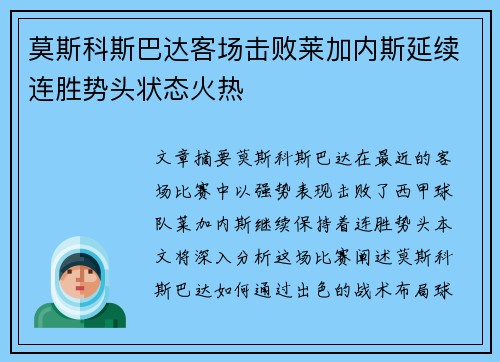 莫斯科斯巴达客场击败莱加内斯延续连胜势头状态火热

文章摘要莫斯科斯巴达在最近的客场比赛中以强势表现击败了西甲球队莱加内斯继续保持着连胜势头本文将深入分析这场比赛阐述莫斯科斯巴达如何通过出色的战术布局球